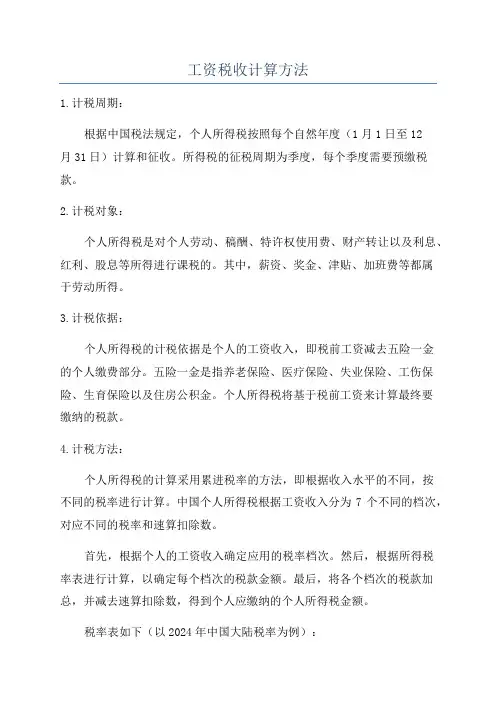 工资税收计算方法

1.计税周期：

根据中国税法规定，个人所得税按照每个自然年度（1月1日至12月31日）计算和征收。所得税的征税周期为季度，每个季度需要预缴税款。

2.计税对象：

个人所得税是对个人劳动、稿酬、特许权使用费、财产转让以及利息、红利、股息等所得进行课税的。其中，薪资、奖金、津贴、加班费等都属于劳动所得。

3.计税依据：

个人所得税的计税依据是个人的工资收入，即税前工资减去五险一金的个人缴费部分。五险一金是指养老保险、医疗保险、失业保险、工伤保险、生育保险以及住房公积金。个人所得税将基于税前工资来计算最终要缴纳的税款。

4.计税方法：

个人所得税的计算采用累进税率的方法，即根据收入水平的不同，按不同的税率进行计算。中国个人所得税根据工资收入分为7个不同的档次，对应不同的税率和速算扣除数。

首先，根据个人的工资收入确定应用的税率档次。然后，根据所得税率表进行计算，以确定每个档次的税款金额。最后，将各个档次的税款加总，并减去速算扣除数，得到个人应缴纳的个人所得税金额。

税率表如下（以2024年中国大陆税率为例）：